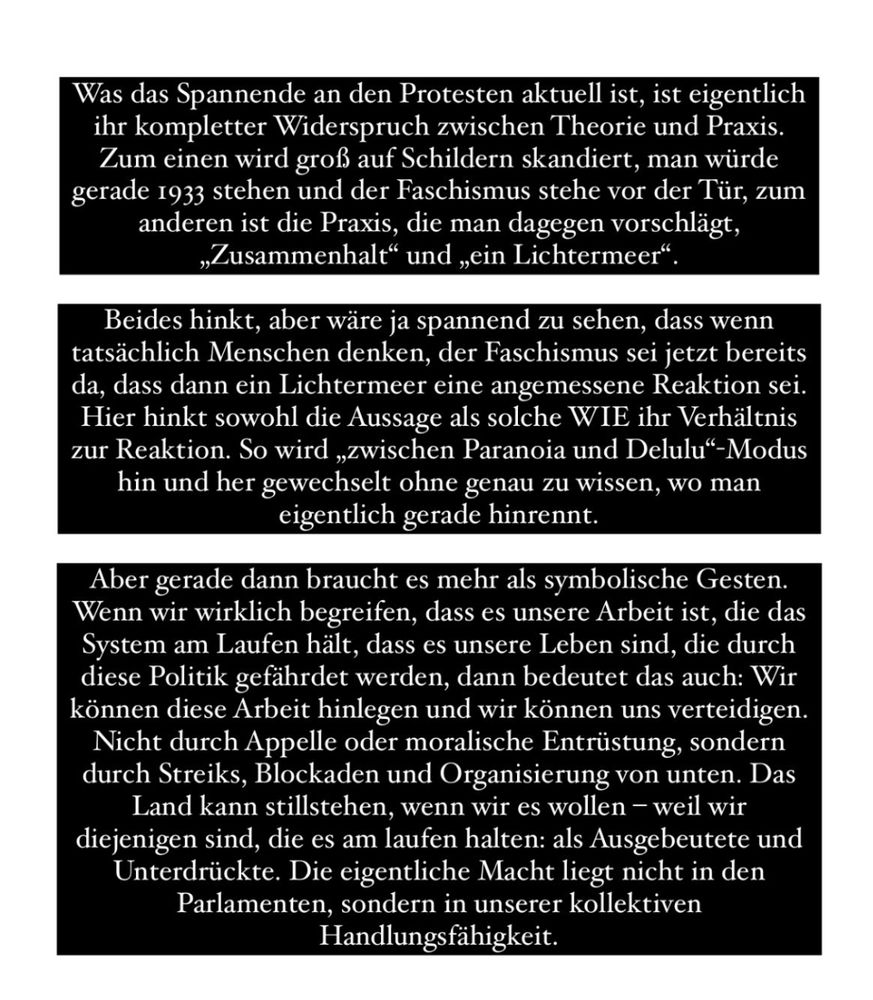 Was das Spannende an den Protesten aktuell ist, ist eigentlich ihr kompletter Widerspruch zwischen Theorie und Praxis. Zum einen wird groß auf Schildern skandiert, man würde gerade 1933 stehen und der Faschismus stehe vor der Tür, zum anderen ist die Praxis, die man dagegen vorschlägt, „Zusammenhalt“ und „ein Lichtermeer“.

Beides hinkt, aber wäre ja spannend zu sehen, dass wenn tatsächlich Menschen denken, der Faschismus sei jetzt bereits da, dass dann ein Lichtermeer eine angemessene Reaktion sei. Hier hinkt sowohl die Aussage als solche WIE ihr Verhältnis zur Reaktion. So wird „zwischen Paranoia und Delulu“-Modus hin und her gewechselt ohne genau zu wissen, wo man eigentlich gerade hinrennt.

Aber gerade dann braucht es mehr als symbolische Gesten. Wenn wir wirklich begreifen, dass es unsere Arbeit ist, die das System am Laufen hält, dass es unsere Leben sind, die durch diese Politik gefährdet werden, dann bedeutet das auch: Wir können diese Arbeit hinlegen und wir können uns verteidigen. Nicht durch Appelle oder moralische Entrüstung, sondern durch Streiks, Blockaden und Organisierung von unten. Das Land kann stillstehen, wenn wir es wollen – weil wir diejenigen sind, die es am laufen halten: als Ausgebeutete und Unterdrückte. Die eigentliche Macht liegt nicht in den Parlamenten, sondern in unserer kollektiven Handlungsfähigkeit.